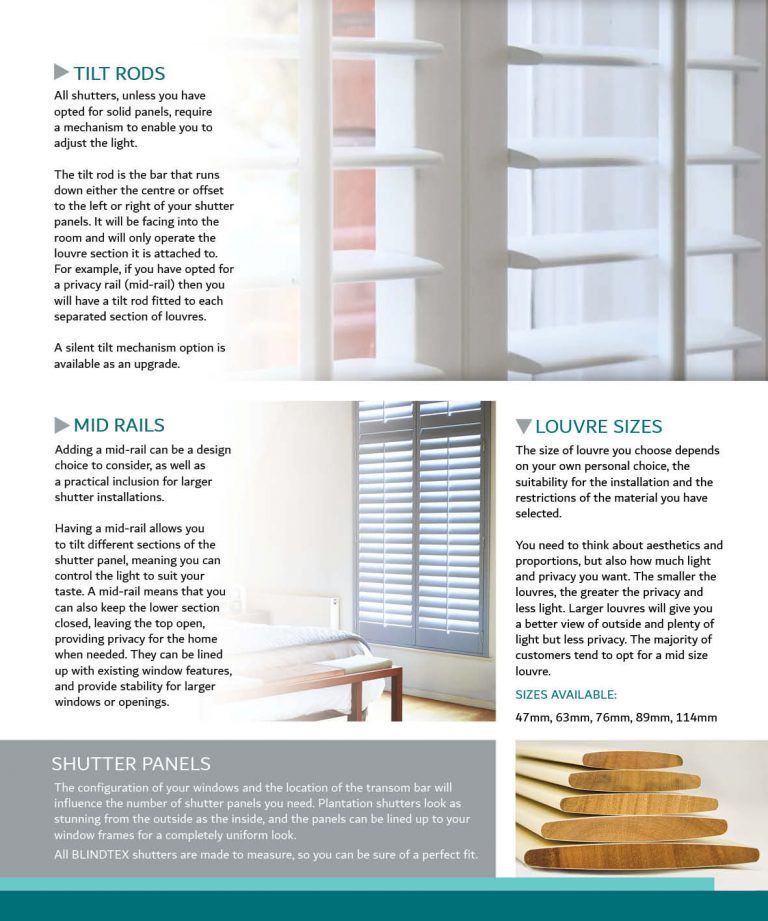 TILT RODS

All shutters, unless you have opted for solid panels, require a mechanism to enable you to adjust the light.

The tilt rod is the bar that runs down either the centre or offset to the left or right of your shutter panels. It will be facing into the room and will only operate the louvre section it is attached to. For example, if you have opted for a privacy rail (mid-rail) then you will have a tilt rod fitted to each separated section of louvres.

A silent tilt mechanism option is available as an upgrade.

MID RAILS

Adding a mid-rail can be a design choice to consider, as well as a practical inclusion for larger shutter installations.

Having a mid-rail allows you to tilt different sections of the shutter panel, meaning you can control the light to suit your taste. A mid-rail means that you can also keep the lower section closed, leaving the top open, providing privacy for the home when needed. They can be lined up with existing window features, and provide stability for larger windows or openings.

LOUVRE SIZES

The size of louvre you choose depends on your own personal choice, the suitability for the installation and the restrictions of the material you have selected.

You need to think about aesthetics and proportions, but also how much light and privacy you want. The smaller the louvres, the greater the privacy and less light. Larger louvres will give you a better view of outside and plenty of light but less privacy. The majority of customers tend to opt for a mid size louvre.

SIZES AVAILABLE:

47mm, 63mm, 76mm, 89mm, 114mm

SHUTTER PANELS

The configuration of your windows and the location of the transom bar will influence the number of shutter panels you need. Plantation shutters look as stunning from the outside as the inside, and the panels can be lined up to your window frames for a completely uniform look.

All BLINDTEX shutters are made to measure, so you can be sure of a perfect fit.